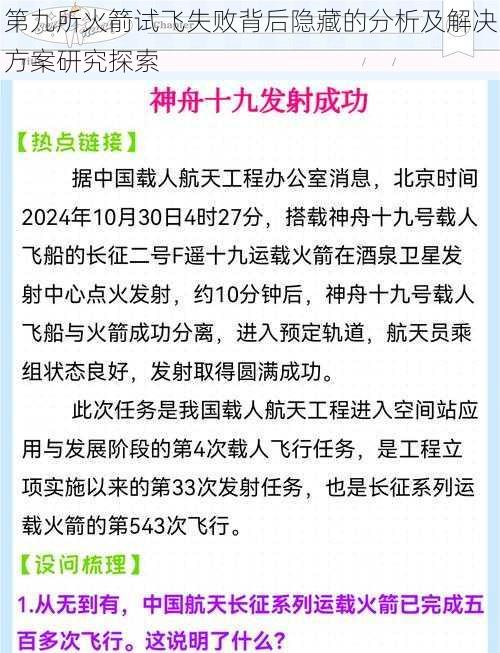 第九所火箭试飞失败背后隐藏的分析及解决方案研究探索

神舟十九发射成功

【热点链接】

据中国载人航天工程办公室消息，北京时间2024年10月30日4时27分，搭载神舟十九号载人飞船的长征二号F遥十九运载火箭在酒泉卫星发射中心点火发射，约10分钟后，神舟十九号载人飞船与火箭成功分离，进入预定轨道，航天员乘组状态良好，发射取得圆满成功。

此次任务是我国载人航天工程进入空间站应用与发展阶段的第4次载人飞行任务，是工程立项实施以来的第33次发射任务，也是长征系列运载火箭的第543次飞行。

【设问梳理】

1.从无到有，中国航天长征系列运载火箭已完成五百多次飞行。这说明了什么？